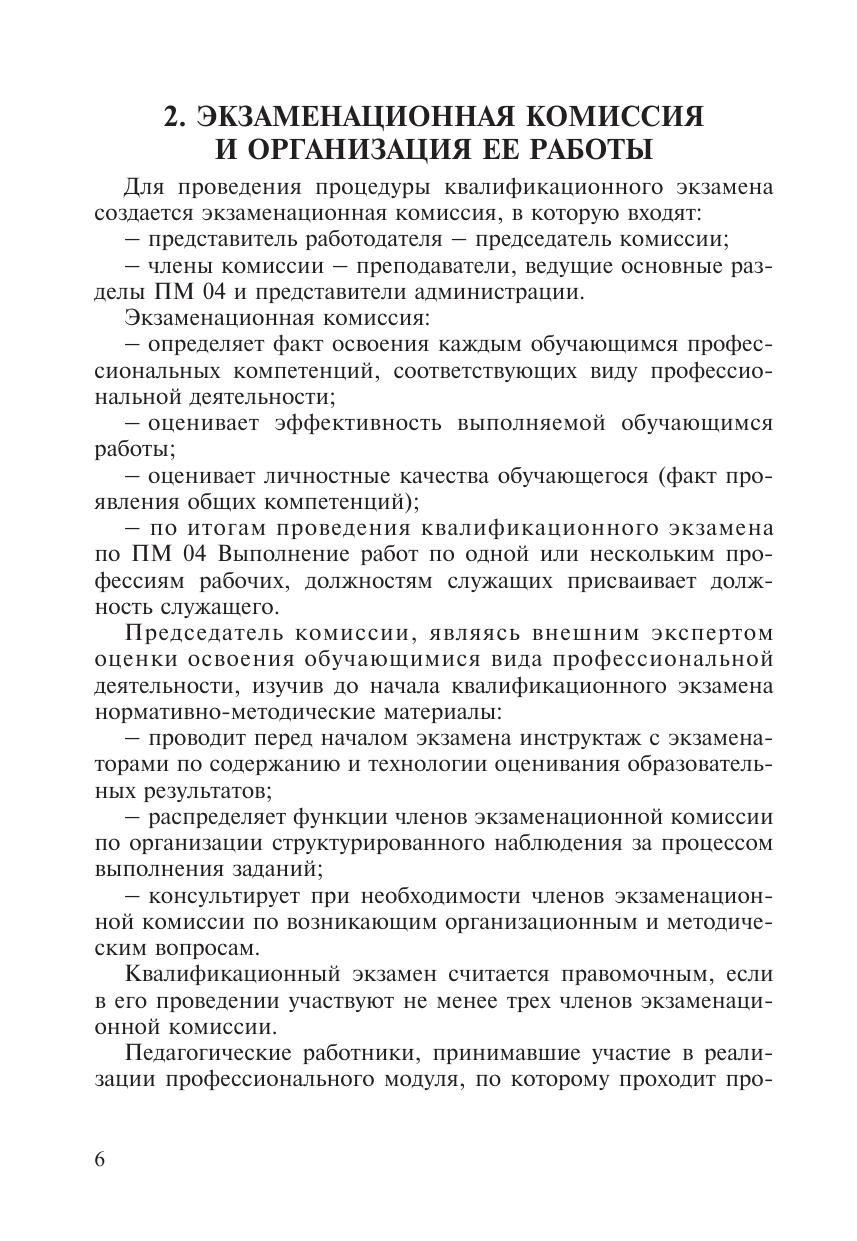 2. ЭКЗАМЕНАЦИОННАЯ КОМИССИЯ И ОРГАНИЗАЦИЯ ЕЕ РАБОТЫ

Для проведения процедуры квалификационного экзамена создается экзаменационная комиссия, в которую входят:

– представитель работодателя – председатель комиссии;

– члены комиссии – преподаватели, ведущие основные разделы ПМ 04 и представители администрации.

Экзаменационная комиссия:

– определяет факт освоения каждым обучающимся профессиональных компетенций, соответствующих виду профессиональной деятельности;

– оценивает эффективность выполняемой обучающимся работы;

– оценивает личностные качества обучающегося (факт проявления общих компетенций);

– по итогам проведения квалификационного экзамена по ПМ 04 Выполнение работ по одной или нескольким профессиям рабочих, должностям служащих присваивает должность служащего.

Председатель комиссии, являясь внешним экспертом оценки освоения обучающимися вида профессиональной деятельности, изучив до начала квалификационного экзамена нормативно-методические материалы:

– проводит перед началом экзамена инструктаж с экзаменаторами по содержанию и технологии оценивания образовательных результатов;

– распределяет функции членов экзаменационной комиссии по организации структурированного наблюдения за процессом выполнения заданий;

– консультирует при необходимости членов экзаменационной комиссии по возникающим организационным и методическим вопросам.

Квалификационный экзамен считается правомочным, если в его проведении участвуют не менее трех членов экзаменационной комиссии.

Педагогические работники, принимавшие участие в реализации профессионального модуля, по которому проходит про-

6